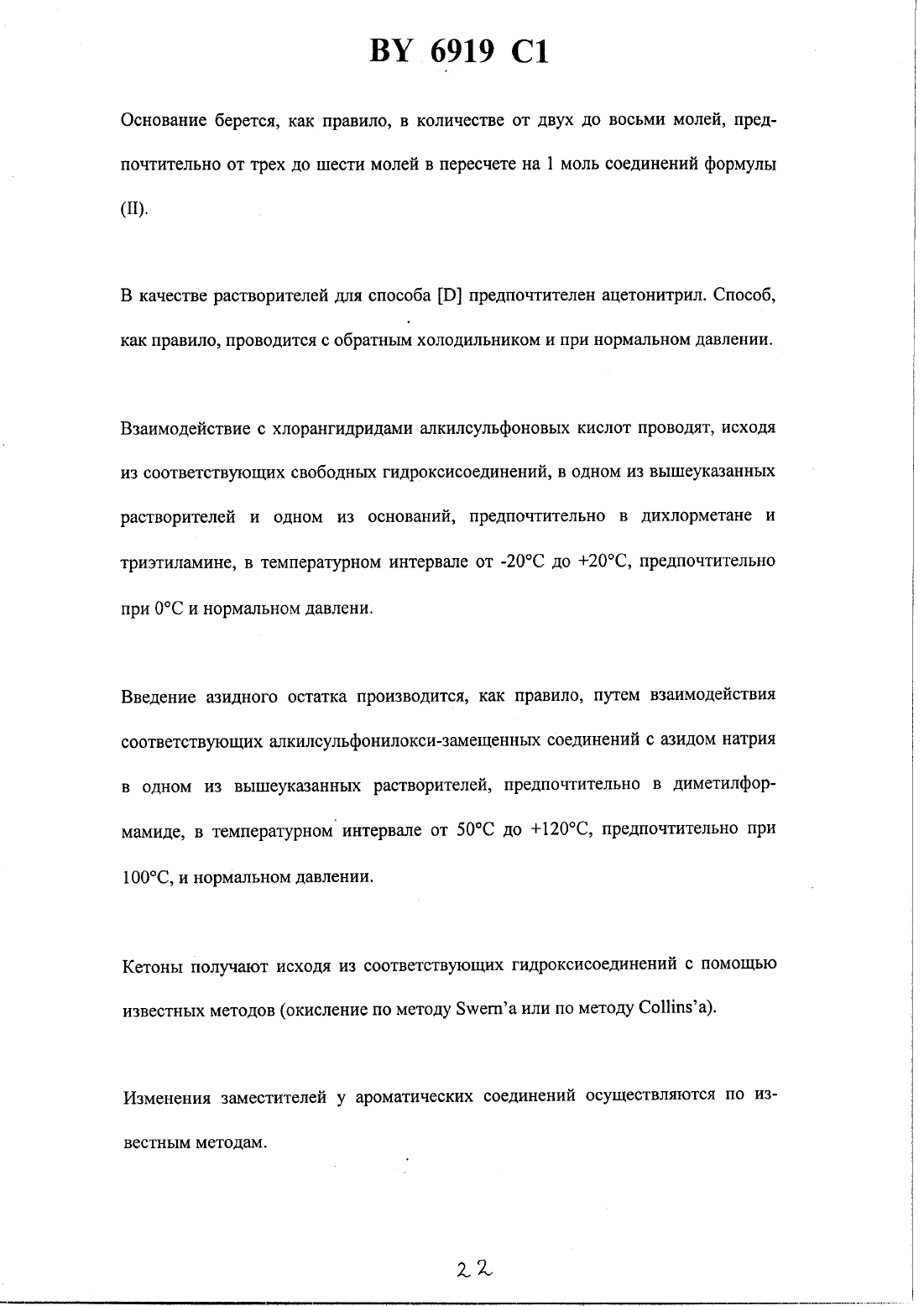 BY 6919 C1

Основание берется, как правило, в количестве от двух до восьми молей, предпочтительно от трех до шести молей в пересчете на 1 моль соединений формулы (II).

В качестве растворителей для способа [D] предпочтителен ацетонитрил. Способ, как правило, проводится с обратным холодильником и при нормальном давлении.

Взаимодействие с хлорангидридами алкилсульфоновых кислот проводят, исходя из соответствующих свободных гидроксисоединений, в одном из вышеуказанных растворителей и одном из оснований, предпочтительно в дихлорметане и триэтиламине, в температурном интервале от -20°C до +20°C, предпочтительно при 0°C и нормальном давлени.

Введение азидного остатка производится, как правило, путем взаимодействия соответствующих алкилсульфонилокси-замещенных соединений с азидом натрия в одном из вышеуказанных растворителей, предпочтительно в диметилформамиде, в температурном интервале от 50°C до +120°C, предпочтительно при 100°C, и нормальном давлении.

Кетоны получают исходя из соответствующих гидроксисоединений с помощью известных методов (окисление по методу Swern'a или по методу Collins'a).

Изменения заместителей у ароматических соединений осуществляются по известным методам.

22